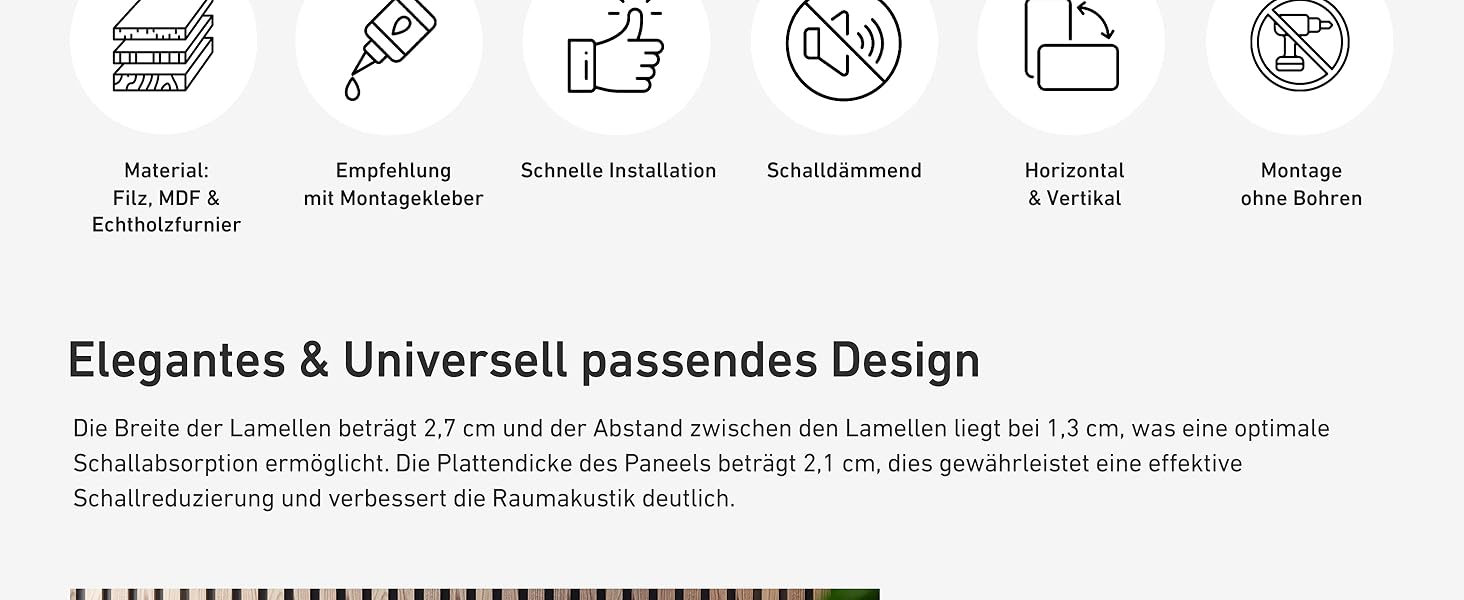 Material:
Filz, MDF &
Echtholzfurnier

Empfehlung
mit Montagekleber

Schnelle Installation

Schalldämmend

Horizontal
& Vertikal

Montage
ohne Bohren

Elegantes & Universell passendes Design

Die Breite der Lamellen beträgt 2,7 cm und der Abstand zwischen den Lamellen liegt bei 1,3 cm, was eine optimale Schallabsorption ermöglicht. Die Plattendicke des Paneels beträgt 2,1 cm, dies gewährleistet eine effektive Schallreduzierung und verbessert die Raumakustik deutlich.